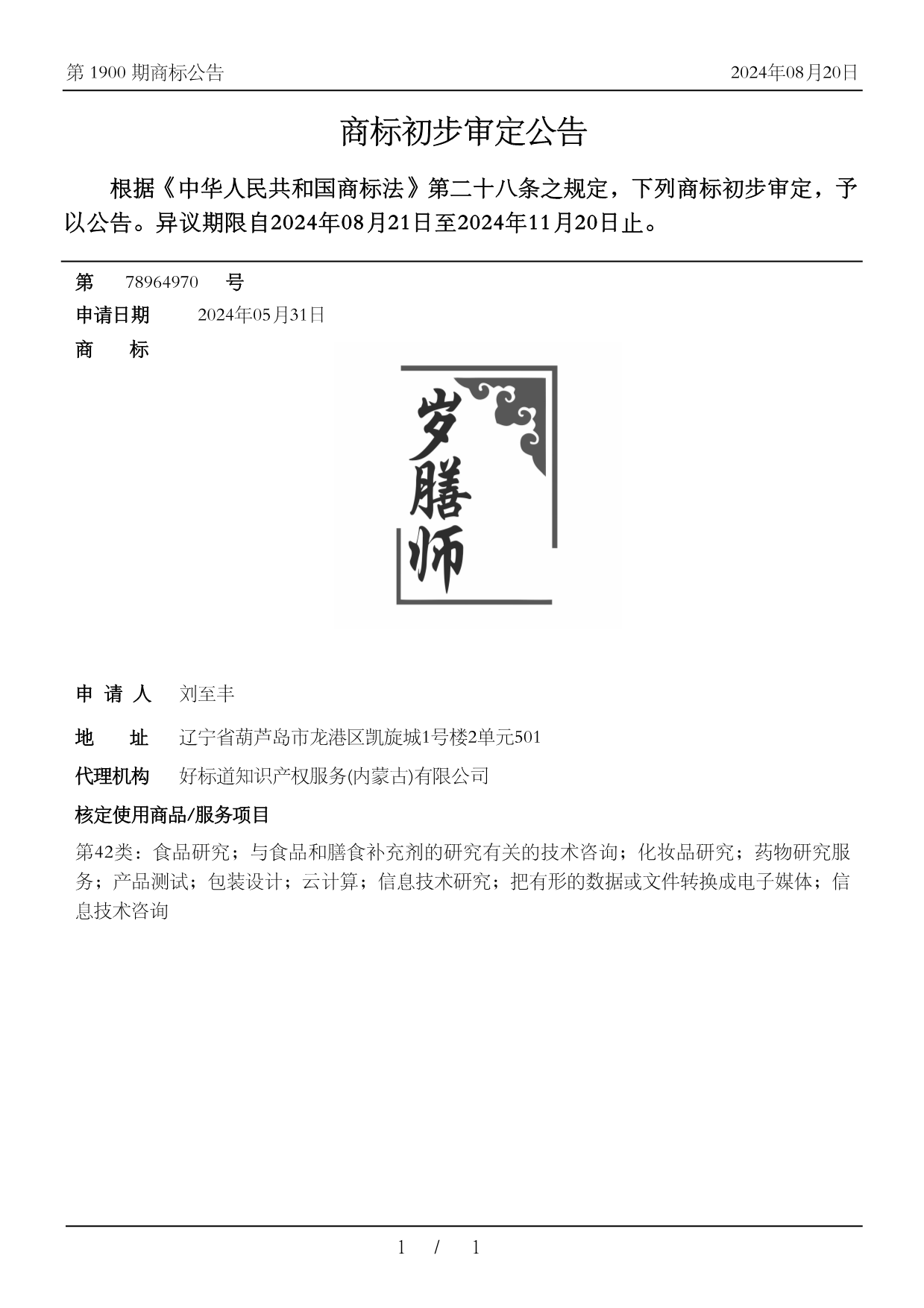 第 1900 期商标公告 2024年08月20日

商标初步审定公告

根据《中华人民共和国商标法》第二十八条之规定，下列商标初步审定，予以公告。异议期限自2024年08月21日至2024年11月20日止。

第 78964970 号

申请日期 2024年05月31日

商 标

岁膳师

申 请 人 刘至丰

地 址 辽宁省葫芦岛市龙港区凯旋城1号楼2单元501

代理机构 好标道知识产权服务(内蒙古)有限公司

核定使用商品/服务项目

第42类：食品研究；与食品和膳食补充剂的研究有关的技术咨询；化妆品研究；药物研究服务；产品测试；包装设计；云计算；信息技术研究；把有形的数据或文件转换成电子媒体；信息技术咨询

1 / 1